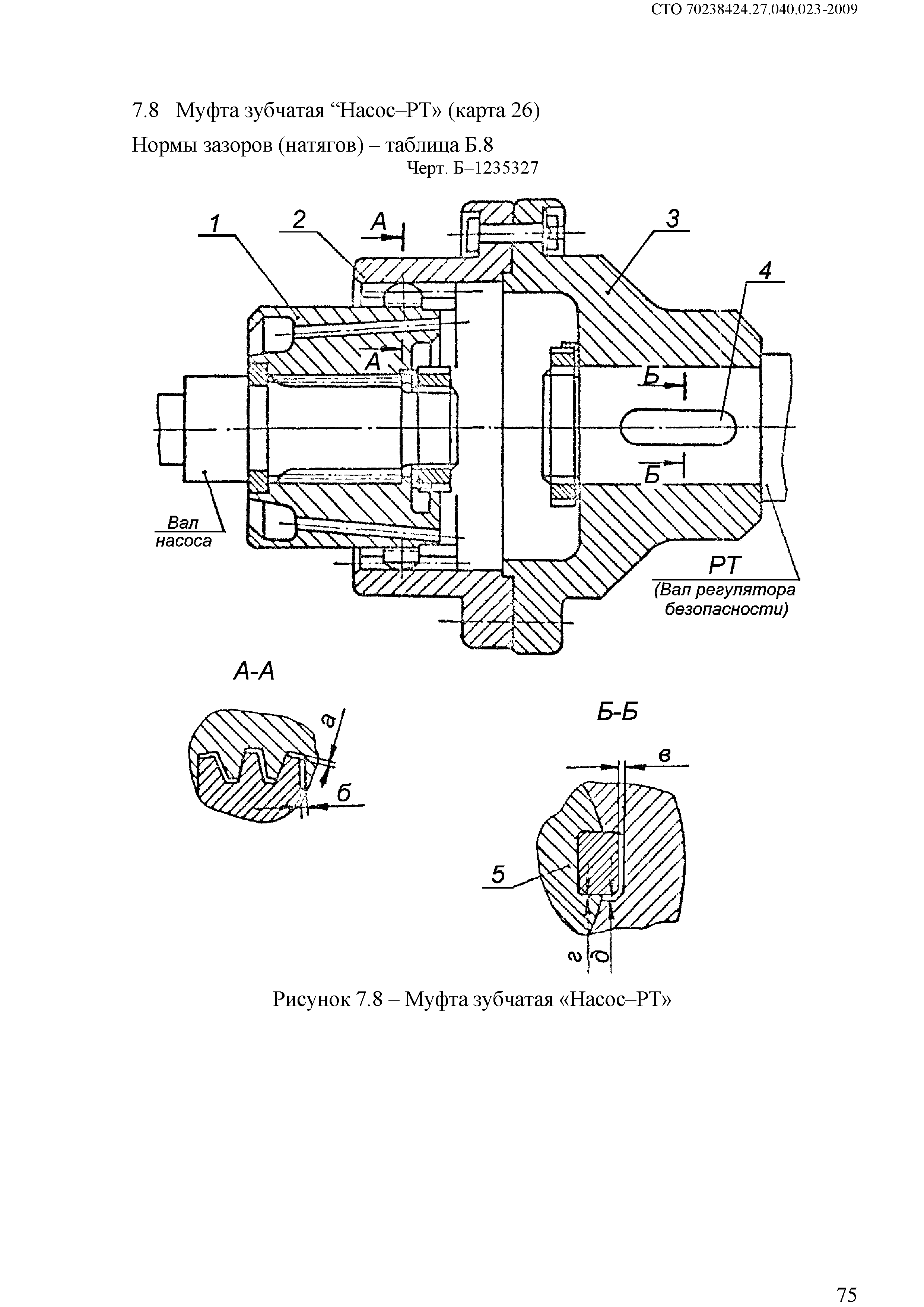 СТО 70238424.27.040.023-2009

7.8 Муфта зубчатая “Насос–РТ» (карта 26)

Нормы зазоров (натягов) – таблица Б.8

Черт. Б–1235327

1

2

А

3

4

А

Б

Б

Вал насоса

РТ
(Вал регулятора безопасности)

А-А

а

б

Б-Б

в

5

г

д

Рисунок 7.8 – Муфта зубчатая «Насос–РТ»

75